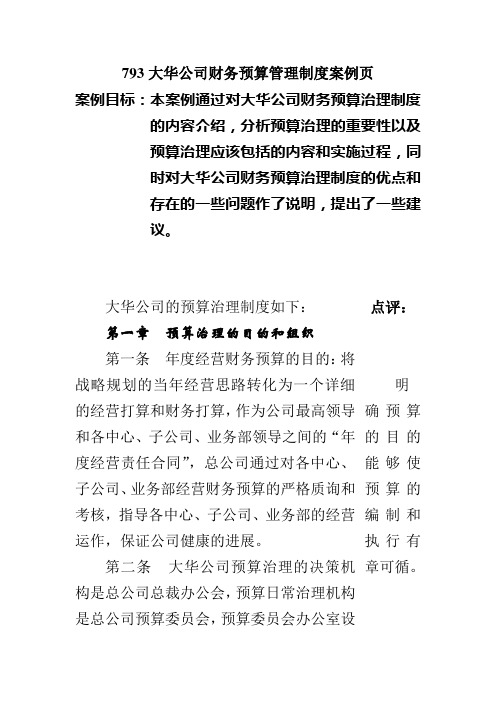 793 大华公司财务预算管理制度案例页

案例目标：本案例通过对大华公司财务预算治理制度的内容介绍，分析预算治理的重要性以及预算治理应该包括的内容和实施过程，同时对大华公司财务预算治理制度的优点和存在的一些问题作了说明，提出了一些建议。

大华公司的预算治理制度如下：

第一章　预算治理的目的和组织

第一条　年度经营财务预算的目的：将战略规划的当年经营思路转化为一个详细的经营打算和财务打算，作为公司最高领导和各中心、子公司、业务部领导之间的“年度经营责任合同”，总公司通过对各中心、子公司、业务部经营财务预算的严格质询和考核，指导各中心、子公司、业务部的经营运作，保证公司健康的进展。

第二条　大华公司预算治理的决策机构是总公司总裁办公会，预算日常治理机构是总公司预算委员会，预算委员会办公室设

点评：

明确预算的目的能够使预算的编制和执行有章可循。